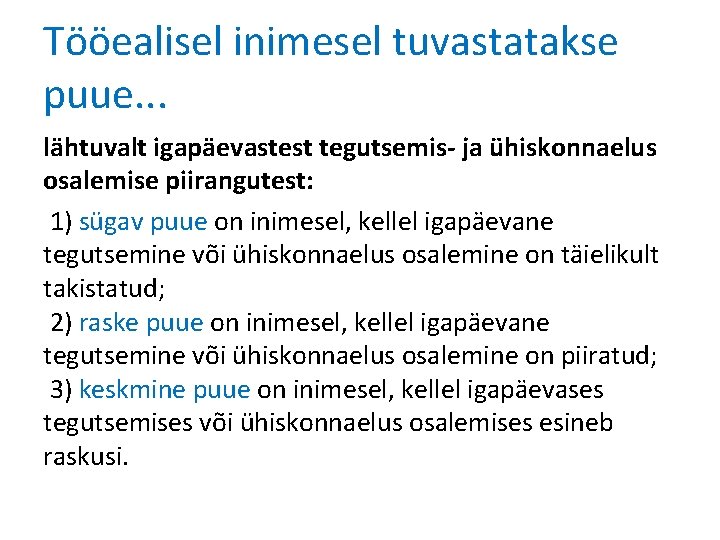 Tööealisel inimesel tuvastatakse puue...

lähtuvalt igapäevastest tegutsemis- ja ühiskonnaelus osalemise piirangutest:

1) sügav puue on inimesel, kellel igapäevane tegutsemine või ühiskonnaelus osalemine on täielikult takistatud;
2) raske puue on inimesel, kellel igapäevane tegutsemine või ühiskonnaelus osalemine on piiratud;
3) keskmine puue on inimesel, kellel igapäevases tegutsemises või ühiskonnaelus osalemises esineb raskusi.